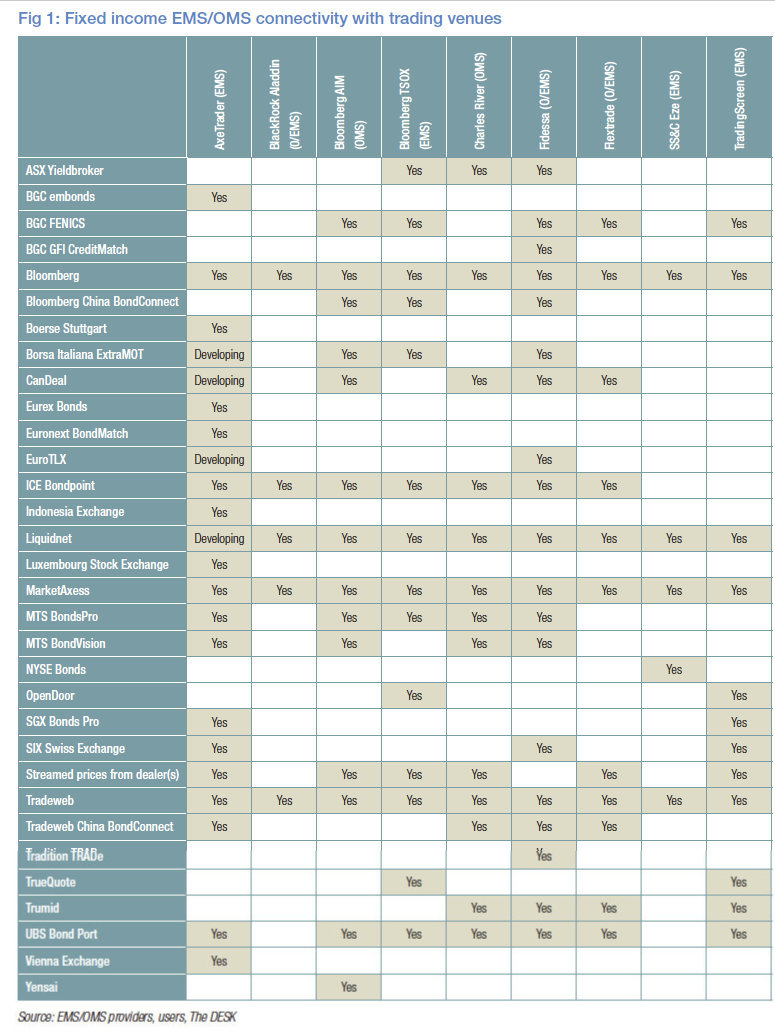 Fig 1: Fixed income EMS/OMS connectivity with trading venues

| | AxeTrader (EMS) | BlackRock Aladdin (O/EMS) | Bloomberg AIM (OMS) | Bloomberg TSOX (EMS) | Charles River (OMS) | Fidessa (O/EMS) | Flextrade (O/EMS) | SS&C Eze (EMS) | TradingScreen (EMS) |
|---|---|---|---|---|---|---|---|---|---|
| ASX Yieldbroker | | | | Yes | Yes | Yes | | | |
| BGC embonds | Yes | | | | | | | | |
| BGC FENICS | | | Yes | Yes | | Yes | Yes | | Yes |
| BGC GFI CreditMatch | | | | | | Yes | | | |
| Bloomberg | Yes | Yes | Yes | Yes | Yes | Yes | Yes | Yes | Yes |
| Bloomberg China BondConnect | | | Yes | Yes | | Yes | | | |
| Boerse Stuttgart | Yes | | | | | | | | |
| Borsa Italiana ExtraMOT | Developing | | Yes | Yes | | Yes | | | |
| CanDeal | Developing | | Yes | | Yes | Yes | Yes | | |
| Eurex Bonds | Yes | | | | | | | | |
| Euronext BondMatch | Yes | | | | | | | | |
| EuroTLX | Developing | | | | | Yes | | | |
| ICE Bondpoint | Yes | Yes | Yes | Yes | Yes | Yes | Yes | | |
| Indonesia Exchange | Yes | | | | | | | | |
| Liquidnet | Developing | Yes | Yes | Yes | Yes | Yes | Yes | Yes | Yes |
| Luxembourg Stock Exchange | Yes | | | | | | | | |
| MarketAxess | Yes | Yes | Yes | Yes | Yes | Yes | Yes | Yes | Yes |
| MTS BondsPro | Yes | | Yes | Yes | Yes | Yes | | | |
| MTS BondVision | Yes | | Yes | | Yes | Yes | | | |
| NYSE Bonds | | | | | | | | Yes | |
| OpenDoor | | | | Yes | | | | | Yes |
| SGX Bonds Pro | Yes | | | | | | | | Yes |
| SIX Swiss Exchange | Yes | | | | | Yes | | | Yes |
| Streamed prices from dealer(s) | Yes | | Yes | Yes | Yes | | Yes | | Yes |
| Tradeweb | Yes | Yes | Yes | Yes | Yes | Yes | Yes | Yes | Yes |
| Tradeweb China BondConnect | Yes | | | | Yes | Yes | Yes | | |
| Tradition TRADe | | | | | | Yes | | | |
| TrueQuote | | | | Yes | | | | | Yes |
| Trumid | | | | | Yes | Yes | Yes | | Yes |
| UBS Bond Port | Yes | | Yes | Yes | Yes | Yes | Yes | | Yes |
| Vienna Exchange | Yes | | | | | | | | |
| Yensai | | | Yes | | | | | | |

Source: EMS/OMS providers, users, The DESK